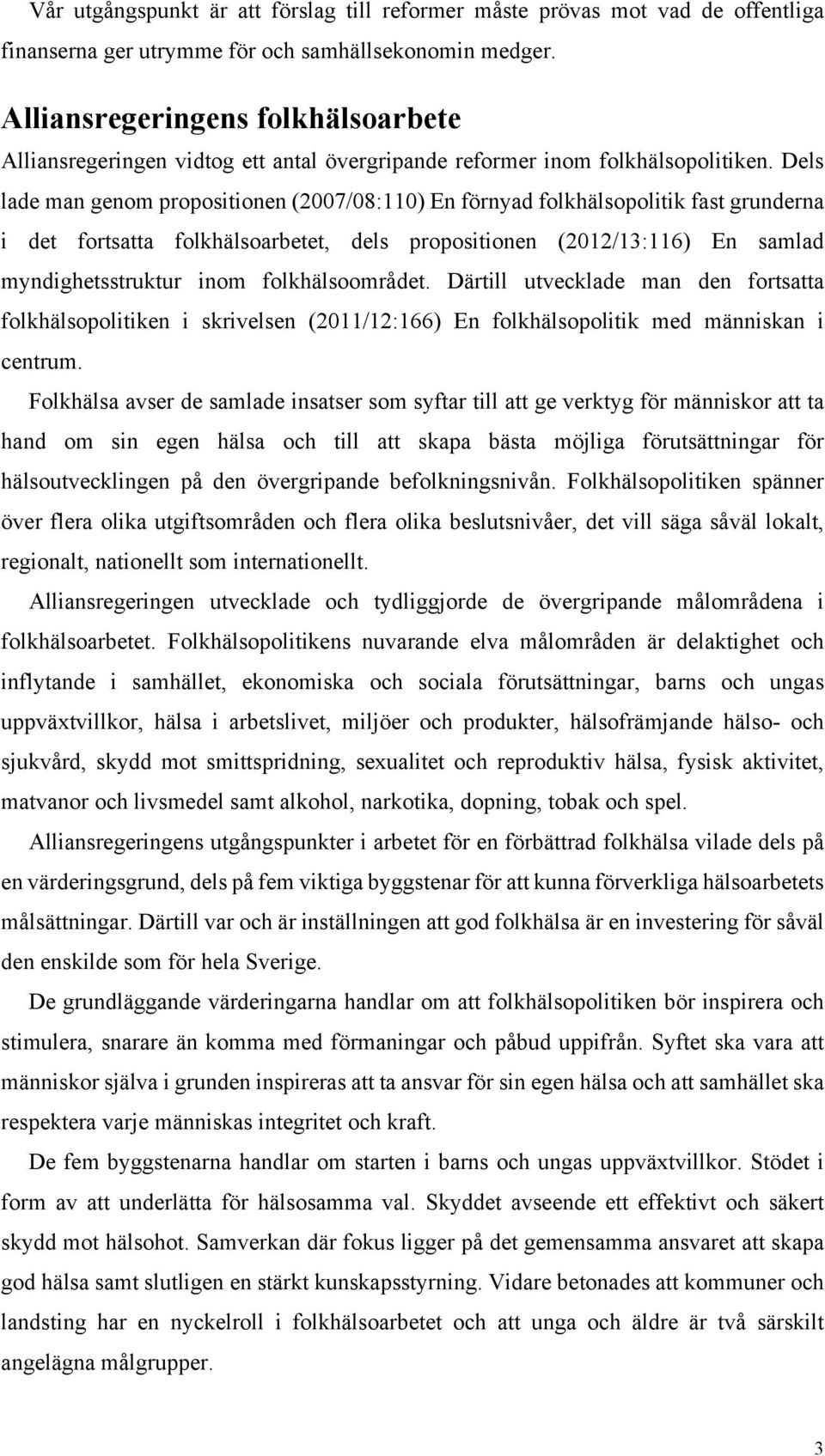 Vår utgångspunkt är att förslag till reformer måste prövas mot vad de offentliga finanserna ger utrymme för och samhällsekonomin medger.

Alliansregeringens folkhälsoarbete

Alliansregeringen vidtog ett antal övergripande reformer inom folkhälsopolitiken. Dels lade man genom propositionen (2007/08:110) En förnyad folkhälsopolitik fast grunderna i det fortsatta folkhälsoarbetet, dels propositionen (2012/13:116) En samlad myndighetsstruktur inom folkhälsoområdet. Därtill utvecklade man den fortsatta folkhälsopolitiken i skrivelsen (2011/12:166) En folkhälsopolitik med människan i centrum.

Folkhälsa avser de samlade insatser som syftar till att ge verktyg för människor att ta hand om sin egen hälsa och till att skapa bästa möjliga förutsättningar för hälsoutvecklingen på den övergripande befolkningsnivån. Folkhälsopolitiken spänner över flera olika utgiftsområden och flera olika beslutsnivåer, det vill säga såväl lokalt, regionalt, nationellt som internationellt.

Alliansregeringen utvecklade och tydliggjorde de övergripande målområdena i folkhälsoarbetet. Folkhälsopolitikens nuvarande elva målområden är delaktighet och inflytande i samhället, ekonomiska och sociala förutsättningar, barns och ungas uppväxtvillkor, hälsa i arbetslivet, miljöer och produkter, hälsofrämjande hälso- och sjukvård, skydd mot smittspridning, sexualitet och reproduktiv hälsa, fysisk aktivitet, matvanor och livsmedel samt alkohol, narkotika, dopning, tobak och spel.

Alliansregeringens utgångspunkter i arbetet för en förbättrad folkhälsa vilade dels på en värderingsgrund, dels på fem viktiga byggstenar för att kunna förverkliga hälsoarbetets målsättningar. Därtill var och är inställningen att god folkhälsa är en investering för såväl den enskilde som för hela Sverige.

De grundläggande värderingarna handlar om att folkhälsopolitiken bör inspirera och stimulera, snarare än komma med förmaningar och påbud uppifrån. Syftet ska vara att människor själva i grunden inspireras att ta ansvar för sin egen hälsa och att samhället ska respektera varje människas integritet och kraft.

De fem byggstenarna handlar om starten i barns och ungas uppväxtvillkor. Stödet i form av att underlätta för hälsosamma val. Skyddet avseende ett effektivt och säkert skydd mot hälsohot. Samverkan där fokus ligger på det gemensamma ansvaret att skapa god hälsa samt slutligen en stärkt kunskapsstyrning. Vidare betonades att kommuner och landsting har en nyckelroll i folkhälsoarbetet och att unga och äldre är två särskilt angelägna målgrupper.

3